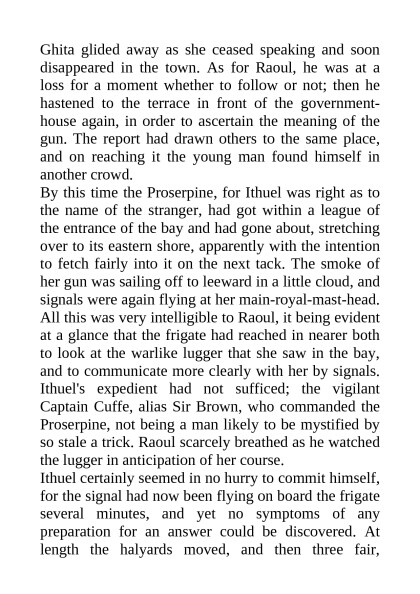 Ghita glided away as she ceased speaking and soon disappeared in the town. As for Raoul, he was at a loss for a moment whether to follow or not; then he hastened to the terrace in front of the government-house again, in order to ascertain the meaning of the gun. The report had drawn others to the same place, and on reaching it the young man found himself in another crowd.

By this time the Proserpine, for Ithuel was right as to the name of the stranger, had got within a league of the entrance of the bay and had gone about, stretching over to its eastern shore, apparently with the intention to fetch fairly into it on the next tack. The smoke of her gun was sailing off to leeward in a little cloud, and signals were again flying at her main-royal-mast-head. All this was very intelligible to Raoul, it being evident at a glance that the frigate had reached in nearer both to look at the warlike lugger that she saw in the bay, and to communicate more clearly with her by signals. Ithuel's expedient had not sufficed; the vigilant Captain Cuffe, alias Sir Brown, who commanded the Proserpine, not being a man likely to be mystified by so stale a trick. Raoul scarcely breathed as he watched the lugger in anticipation of her course.

Ithuel certainly seemed in no hurry to commit himself, for the signal had now been flying on board the frigate several minutes, and yet no symptoms of any preparation for an answer could be discovered. At length the halyards moved, and then three fair,